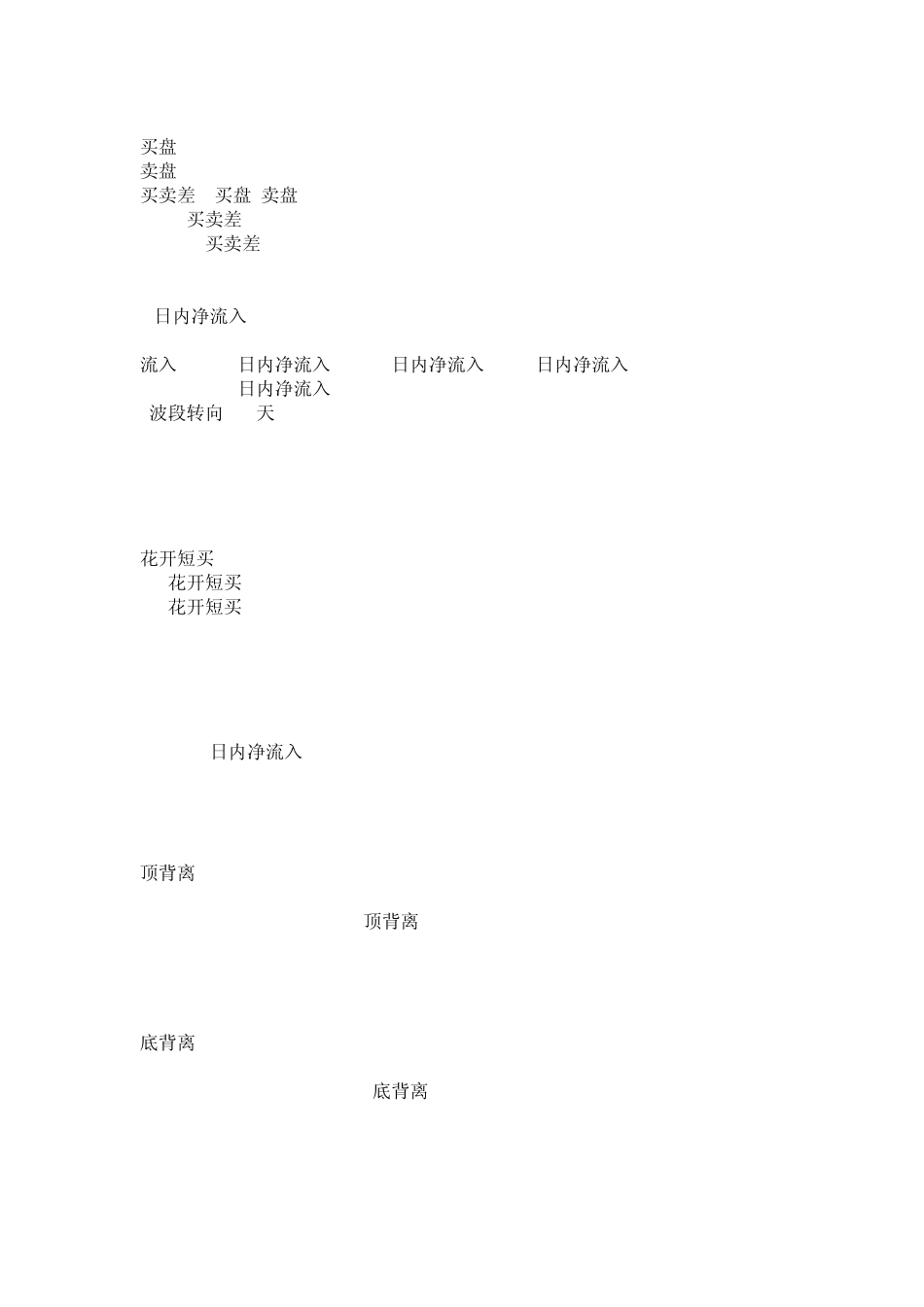 买盘
卖盘
买卖差 买盘 卖盘
买卖差
买卖差

日内净流入

流入 日内净流入 日内净流入 日内净流入
日内净流入
波段转向 天

花开短买
花开短买
花开短买

日内净流入

顶背离

顶背离

底背离

底背离